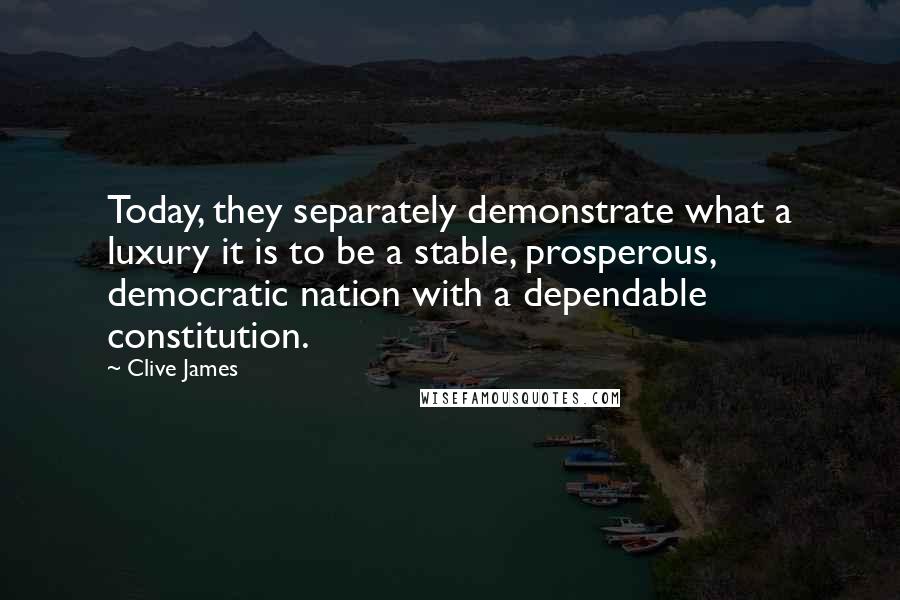 Today, they separately demonstrate what a luxury it is to be a stable, prosperous, democratic nation with a dependable constitution.

~ Clive James

WISEFAMOUSQUOTES.COM